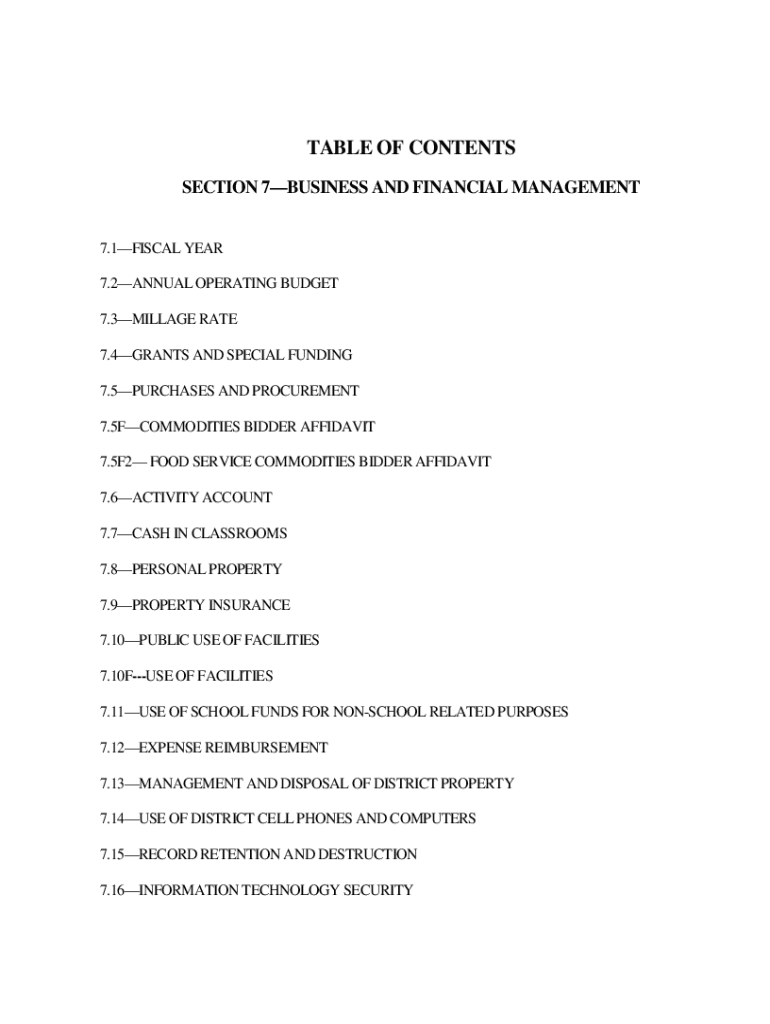 TABLE OF CONTENTS

SECTION 7—BUSINESS AND FINANCIAL MANAGEMENT

7.1—FISCAL YEAR

7.2—ANNUAL OPERATING BUDGET

7.3—MILLAGE RATE

7.4—GRANTS AND SPECIAL FUNDING

7.5—PURCHASES AND PROCUREMENT

7.5F—COMMODITIES BIDDER AFFIDAVIT

7.5F2— FOOD SERVICE COMMODITIES BIDDER AFFIDAVIT

7.6—ACTIVITY ACCOUNT

7.7—CASH IN CLASSROOMS

7.8—PERSONAL PROPERTY

7.9—PROPERTY INSURANCE

7.10—PUBLIC USE OF FACILITIES

7.10F---USE OF FACILITIES

7.11—USE OF SCHOOL FUNDS FOR NON-SCHOOL RELATED PURPOSES

7.12—EXPENSE REIMBURSEMENT

7.13—MANAGEMENT AND DISPOSAL OF DISTRICT PROPERTY

7.14—USE OF DISTRICT CELL PHONES AND COMPUTERS

7.15—RECORD RETENTION AND DESTRUCTION

7.16—INFORMATION TECHNOLOGY SECURITY